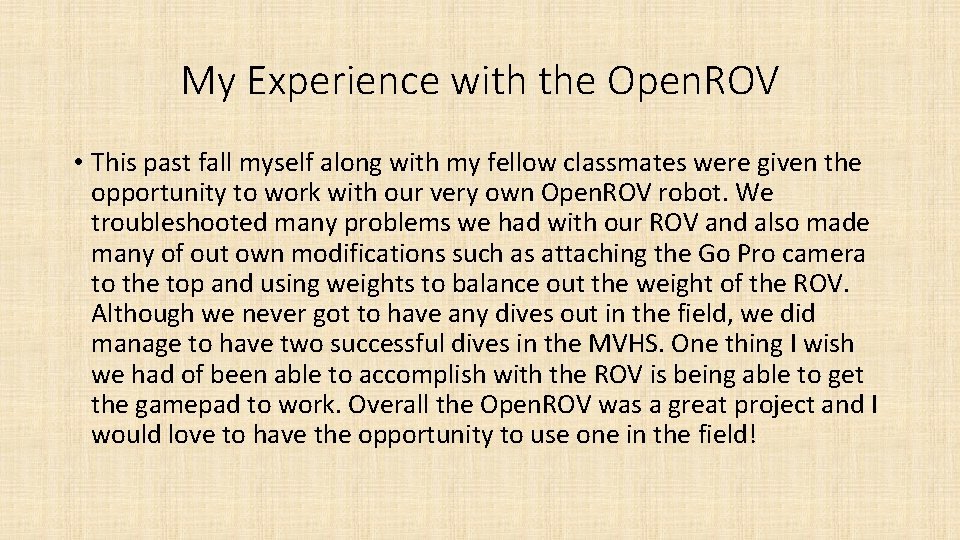 My Experience with the Open.ROV

• This past fall myself along with my fellow classmates were given the opportunity to work with our very own Open.ROV robot. We troubleshooted many problems we had with our ROV and also made many of out own modifications such as attaching the Go Pro camera to the top and using weights to balance out the weight of the ROV. Although we never got to have any dives out in the field, we did manage to have two successful dives in the MVHS. One thing I wish we had of been able to accomplish with the ROV is being able to get the gamepad to work. Overall the Open.ROV was a great project and I would love to have the opportunity to use one in the field!